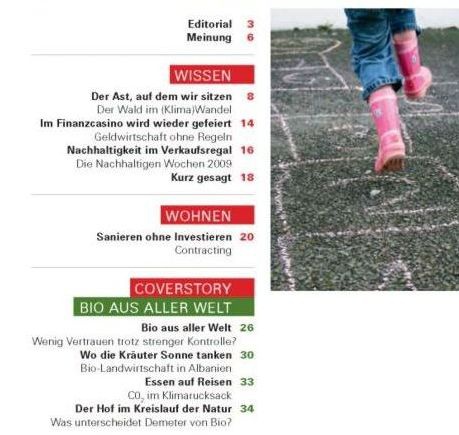 Editorial 3
Meinung 6

WISSEN

Der Ast, auf dem wir sitzen 8
Der Wald im (Klima)Wandel

Im Finanzcasino wird wieder gefeiert 14
Geldwirtschaft ohne Regeln

Nachhaltigkeit im Verkaufsregal 16
Die Nachhaltigen Wochen 2009

Kurz gesagt 18

WOHNEN

Sanieren ohne Investieren 20
Contracting

COVERSTORY
BIO AUS ALLER WELT

Bio aus aller Welt 26
Wenig Vertrauen trotz strenger Kontrolle?

Wo die Kräuter Sonne tanken 30
Bio-Landwirtschaft in Albanien

Essen auf Reisen 33
$CO_2$ im Klimarucksack

Der Hof im Kreislauf der Natur 34
Was unterscheidet Demeter von Bio?